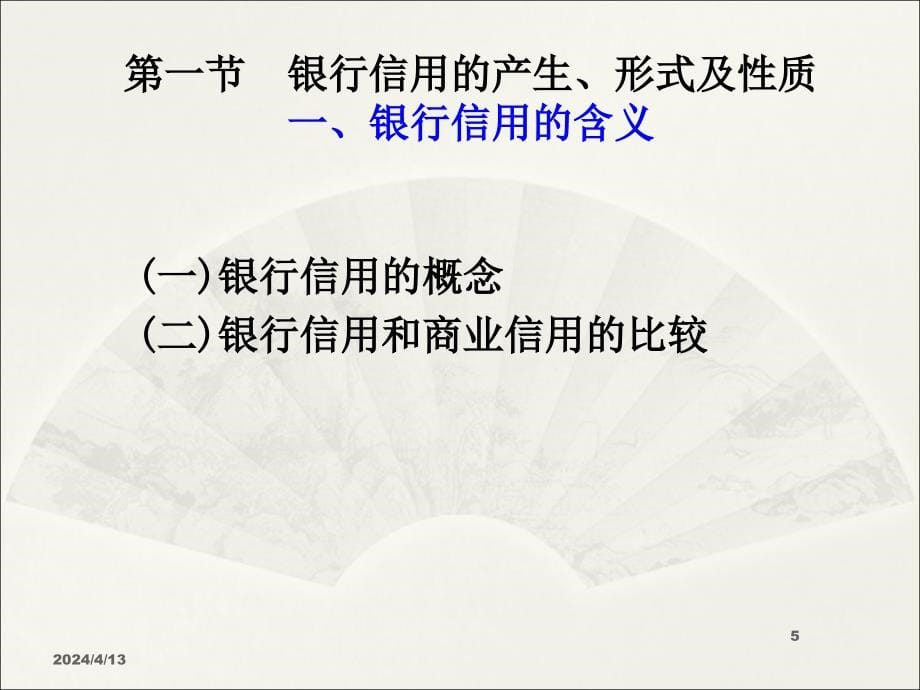 第一节　银行信用的产生、形式及性质
一、银行信用的含义

(一)银行信用的概念
(二)银行信用和商业信用的比较

5

2024/4/13